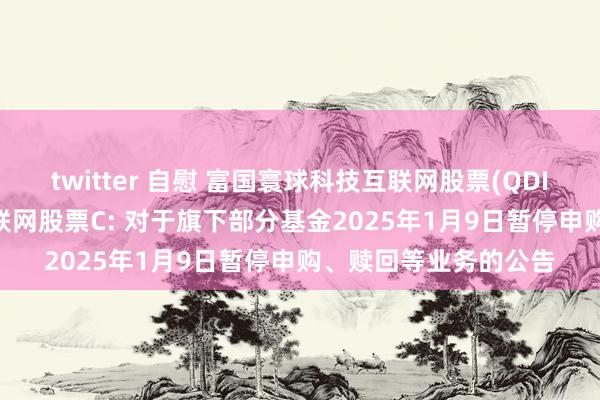 twitter 自慰 富国寰球科技互联网股票(QDI
联网股票C: 对于旗下部分基金2025年1月9日暂停申购
2025年1月9日暂停申购、赎回等业务的公告